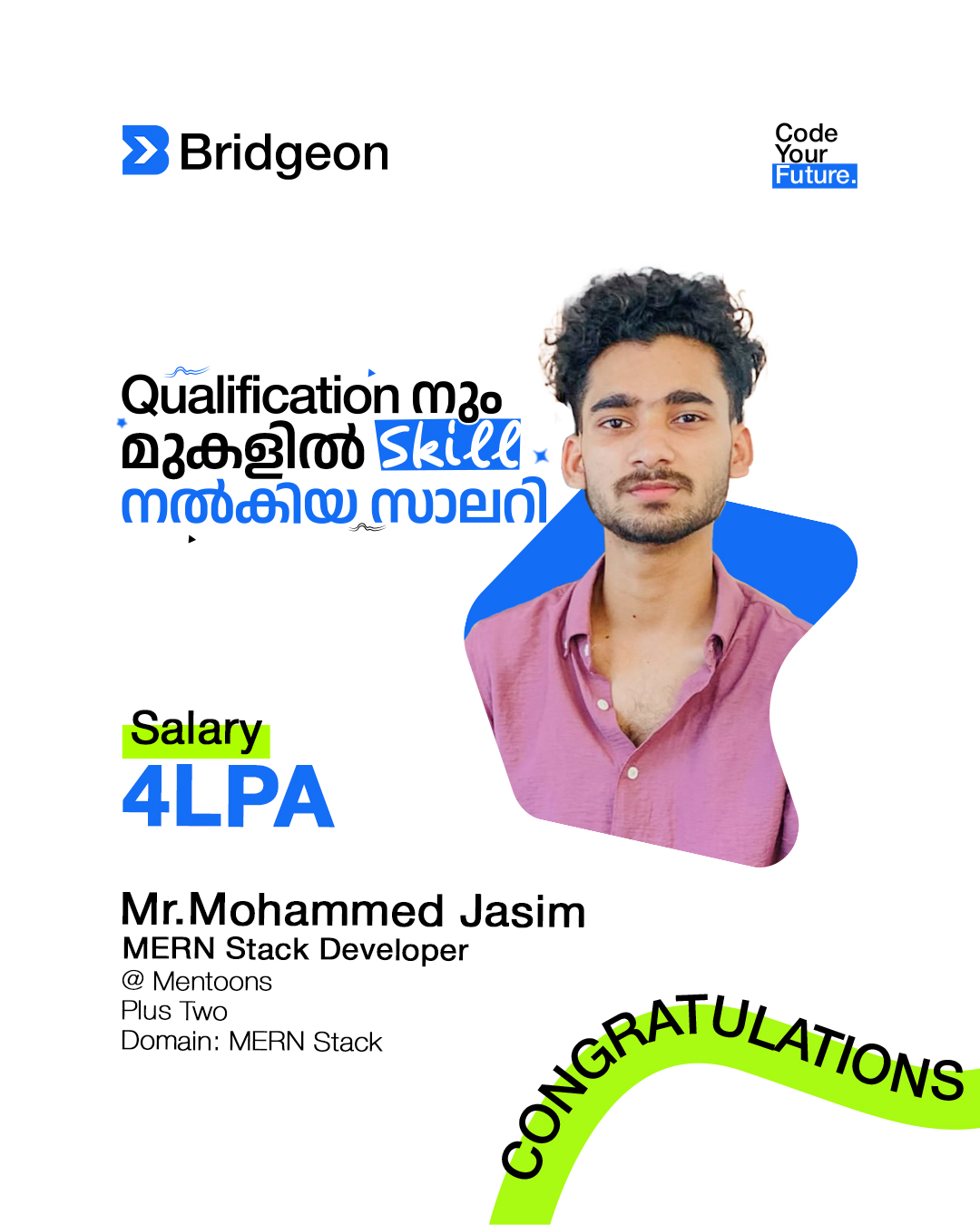 Bridgeon

Code Your Future.

Qualification നും മുകളിൽ Skill നൽകിയ സാലറി

Salary
4LPA

Mr.Mohammed Jasim
MERN Stack Developer
@ Mentoons
Plus Two
Domain: MERN Stack

CONGRATULATIONS